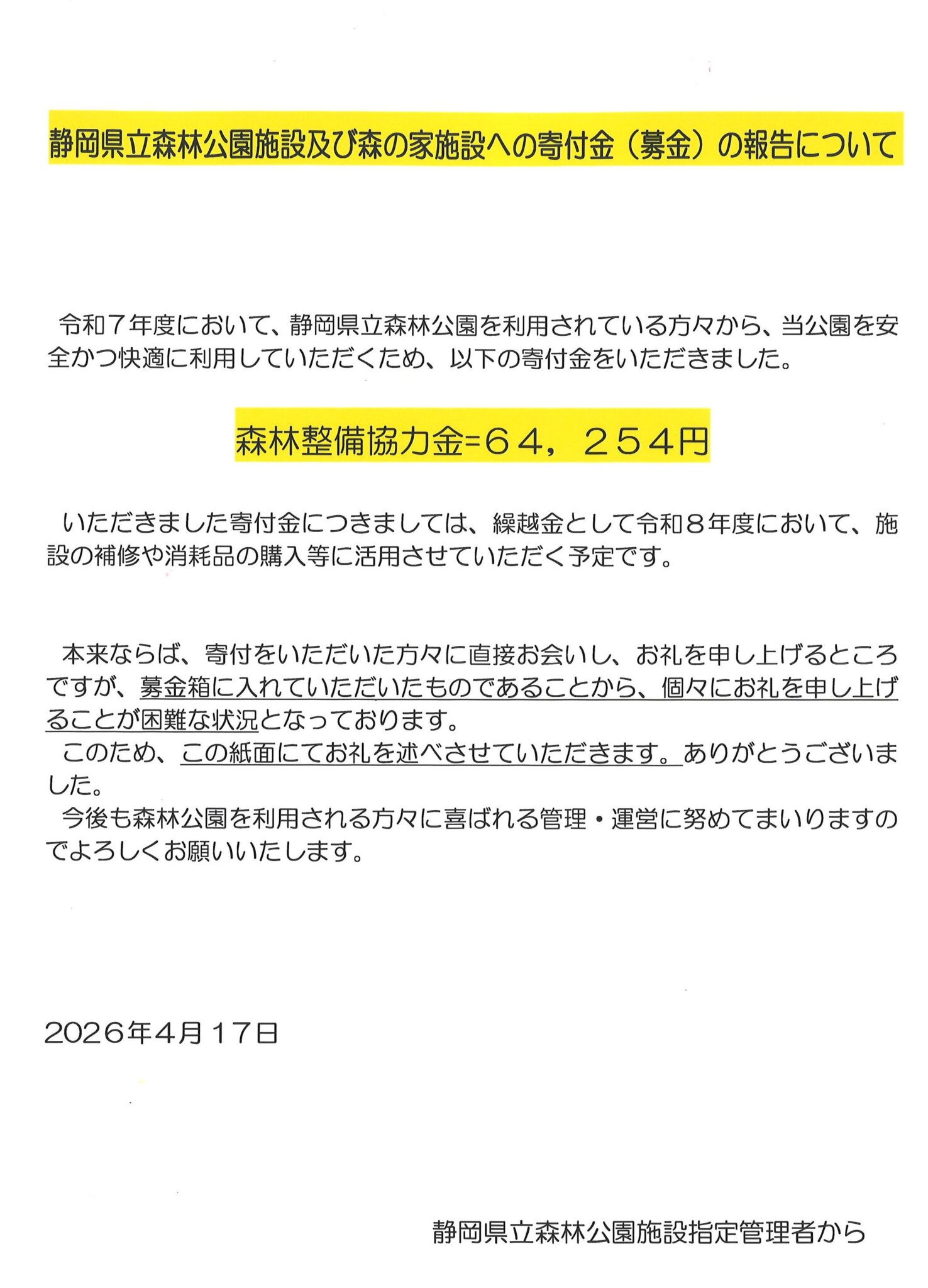 静岡県立森林公園施設及び森の家施設への寄付金（募金）の報告について

令和７年度において、静岡県立森林公園を利用されている方々から、当公園を安全かつ快適に利用していただくため、以下の寄付金をいただきました。

森林整備協力金=６４，２５４円

いただきました寄付金につきましては、繰越金として令和８年度において、施設の補修や消耗品の購入等に活用させていただく予定です。

本来ならば、寄付をいただいた方々に直接お会いし、お礼を申し上げるところですが、募金箱に入れていただいたものであることから、個々にお礼を申し上げることが困難な状況となっております。
このため、この紙面にてお礼を述べさせていただきます。ありがとうございました。
今後も森林公園を利用される方々に喜ばれる管理・運営に努めてまいりますのでよろしくお願いいたします。

2026年4月17日

静岡県立森林公園施設指定管理者から